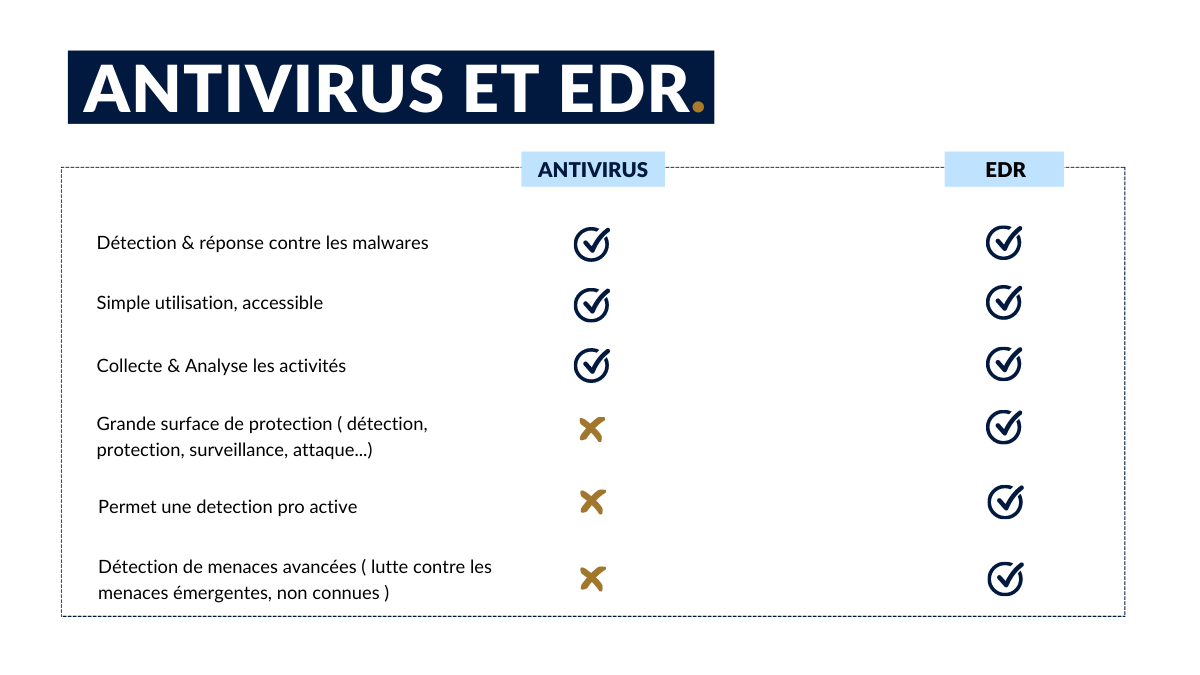 ANTIVIRUS ET EDR.

|  | ANTIVIRUS | EDR |
|---|---|---|
| Détection & réponse contre les malwares | ✓ | ✓ |
| Simple utilisation, accessible | ✓ | ✓ |
| Collecte & Analyse les activités | ✓ | ✓ |
| Grande surface de protection ( détection, protection, surveillance, attaque...) | ✗ | ✓ |
| Permet une detection pro active | ✗ | ✓ |
| Détection de menaces avancées ( lutte contre les menaces émergentes, non connues ) | ✗ | ✓ |